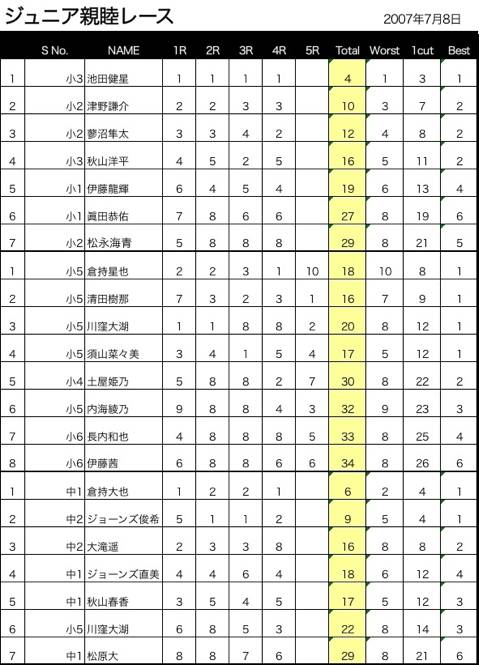 ジュニア親睦レース

2007年7月8日

|  | S No. | NAME | 1R | 2R | 3R | 4R | 5R | Total | Worst | 1cut | Best |
|---|---|---|---|---|---|---|---|---|---|---|---|
| 1 | 小3 | 池田健星 | 1 | 1 | 1 | 1 |  | 4 | 1 | 3 | 1 |
| 2 | 小2 | 津野謙介 | 2 | 2 | 3 | 3 |  | 10 | 3 | 7 | 2 |
| 3 | 小2 | 蓼沼隼太 | 3 | 3 | 4 | 2 |  | 12 | 4 | 8 | 2 |
| 4 | 小3 | 秋山洋平 | 4 | 5 | 2 | 5 |  | 16 | 5 | 11 | 2 |
| 5 | 小1 | 伊藤龍輝 | 6 | 4 | 5 | 4 |  | 19 | 6 | 13 | 4 |
| 6 | 小1 | 眞田恭佑 | 7 | 8 | 6 | 6 |  | 27 | 8 | 19 | 6 |
| 7 | 小2 | 松永海青 | 5 | 8 | 8 | 8 |  | 29 | 8 | 21 | 5 |
| 1 | 小5 | 倉持星也 | 2 | 2 | 3 | 1 | 10 | 18 | 10 | 8 | 1 |
| 2 | 小5 | 清田樹那 | 7 | 3 | 2 | 3 | 1 | 16 | 7 | 9 | 1 |
| 3 | 小5 | 川窪大湖 | 1 | 1 | 8 | 8 | 2 | 20 | 8 | 12 | 1 |
| 4 | 小5 | 須山菜々美 | 3 | 4 | 1 | 5 | 4 | 17 | 5 | 12 | 1 |
| 5 | 小4 | 土屋姫乃 | 5 | 8 | 8 | 2 | 7 | 30 | 8 | 22 | 2 |
| 6 | 小5 | 内海綾乃 | 9 | 8 | 8 | 4 | 3 | 32 | 9 | 23 | 3 |
| 7 | 小6 | 長内和也 | 4 | 8 | 8 | 8 | 5 | 33 | 8 | 25 | 4 |
| 8 | 小6 | 伊藤茜 | 6 | 8 | 8 | 6 | 6 | 34 | 8 | 26 | 6 |
| 1 | 中1 | 倉持大也 | 1 | 2 | 2 | 1 |  | 6 | 2 | 4 | 1 |
| 2 | 中2 | ジョーンズ俊希 | 5 | 1 | 1 | 2 |  | 9 | 5 | 4 | 1 |
| 3 | 中2 | 大滝遥 | 2 | 3 | 3 | 8 |  | 16 | 8 | 8 | 2 |
| 4 | 中1 | ジョーンズ直美 | 4 | 4 | 6 | 4 |  | 18 | 6 | 12 | 4 |
| 5 | 中1 | 秋山春香 | 3 | 5 | 4 | 5 |  | 17 | 5 | 12 | 3 |
| 6 | 小5 | 川窪大湖 | 6 | 8 | 5 | 3 |  | 22 | 8 | 14 | 3 |
| 7 | 中1 | 松原大 | 8 | 8 | 7 | 6 |  | 29 | 8 | 21 | 6 |